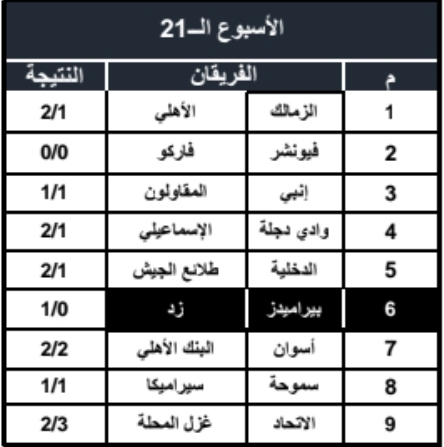 الأسبوع الـ21

| م | الفريقان | | النتيجة |
|---|---|---|---|
| 1 | الزمالك | الأهلي | 2/1 |
| 2 | فيوتشر | فاركو | 0/0 |
| 3 | إنبي | المقاولون | 1/1 |
| 4 | وادي دجلة | الإسماعيلي | 2/1 |
| 5 | الدخلية | طلائع الجيش | 2/1 |
| 6 | بيراميدز | زد | 1/0 |
| 7 | أسوان | البنك الأهلي | 2/2 |
| 8 | سموحة | سيراميكا | 1/1 |
| 9 | الاتحاد | غزل المحلة | 2/3 |